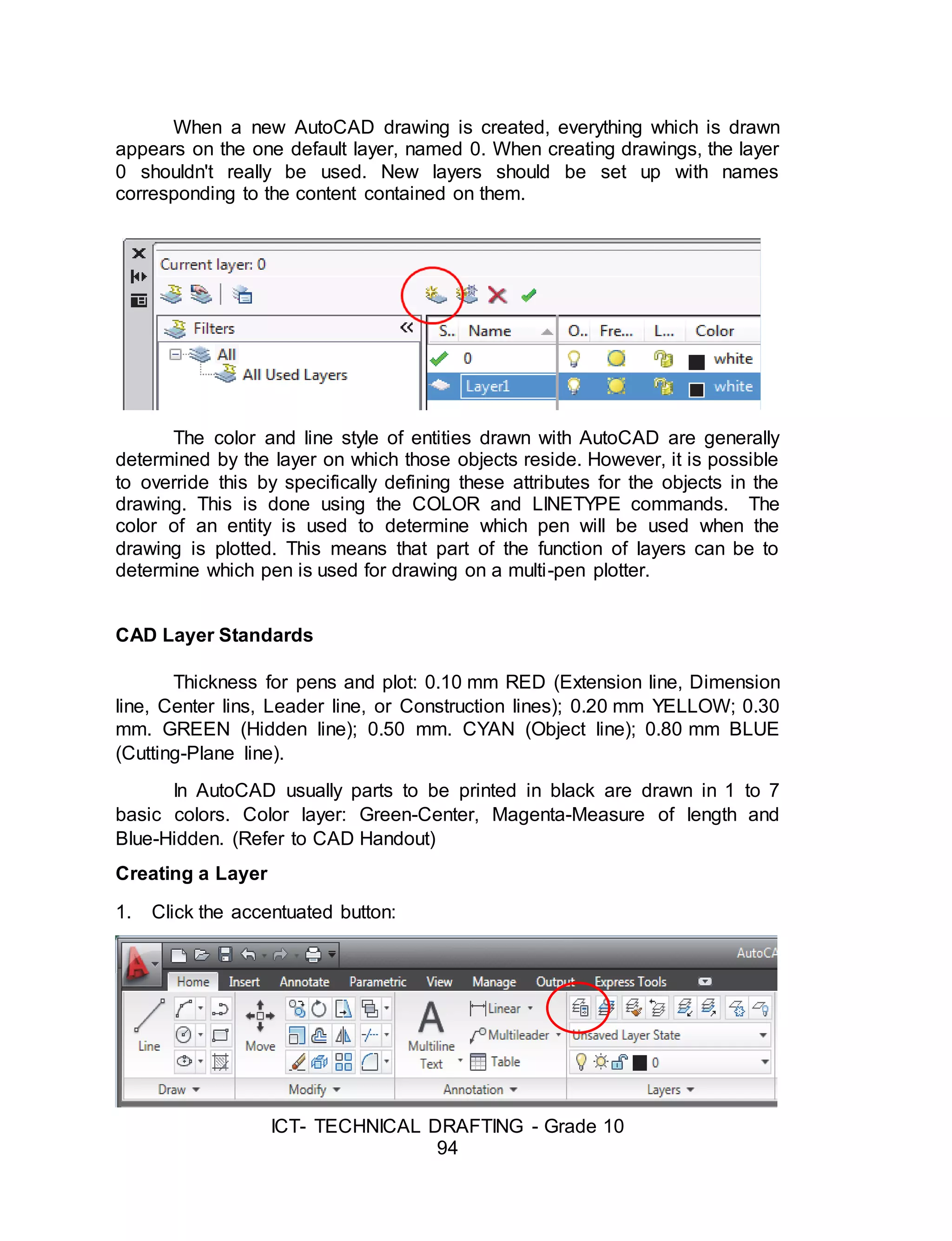 When a new AutoCAD drawing is created, everything which is drawn appears on the one default layer, named 0. When creating drawings, the layer 0 shouldn't really be used. New layers should be set up with names corresponding to the content contained on them.

Current layer: 0

Filters

All

All Used Layers

| S.. | Name | O.. | Fre... | L... | Color |
|---|---|---|---|---|---|
| | 0 | | | | white |
| | Layer1 | | | | white |

The color and line style of entities drawn with AutoCAD are generally determined by the layer on which those objects reside. However, it is possible to override this by specifically defining these attributes for the objects in the drawing. This is done using the COLOR and LINETYPE commands. The color of an entity is used to determine which pen will be used when the drawing is plotted. This means that part of the function of layers can be to determine which pen is used for drawing on a multi-pen plotter.

CAD Layer Standards

Thickness for pens and plot: 0.10 mm RED (Extension line, Dimension line, Center lins, Leader line, or Construction lines); 0.20 mm YELLOW; 0.30 mm. GREEN (Hidden line); 0.50 mm. CYAN (Object line); 0.80 mm BLUE (Cutting-Plane line).

In AutoCAD usually parts to be printed in black are drawn in 1 to 7 basic colors. Color layer: Green-Center, Magenta-Measure of length and Blue-Hidden. (Refer to CAD Handout)

Creating a Layer

1. Click the accentuated button:

AutoCA

Home Insert Annotate Parametric View Manage Output Express Tools

Line Move Multiline Text Linear Multileader Table Unsaved Layer State 0

Draw Modify Annotation Layers

ICT- TECHNICAL DRAFTING - Grade 10
94